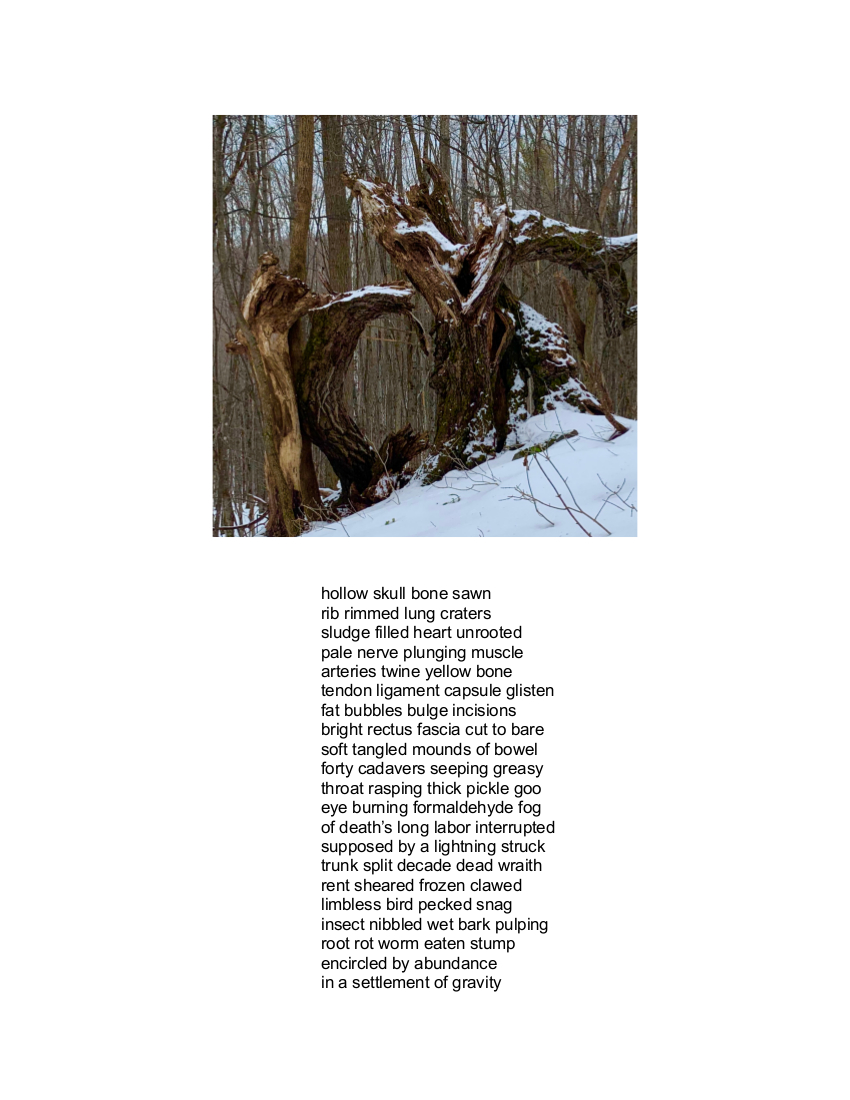 hollow skull bone sawn
rib rimmed lung craters
sludge filled heart unrooted
pale nerve plunging muscle
arteries twine yellow bone
tendon ligament capsule glisten
fat bubbles bulge incisions
bright rectus fascia cut to bare
soft tangled mounds of bowel
forty cadavers seeping greasy
throat rasping thick pickle goo
eye burning formaldehyde fog
of death's long labor interrupted
supposed by a lightning struck
trunk split decade dead wraith
rent sheared frozen clawed
limbless bird pecked snag
insect nibbled wet bark pulping
root rot worm eaten stump
encircled by abundance
in a settlement of gravity